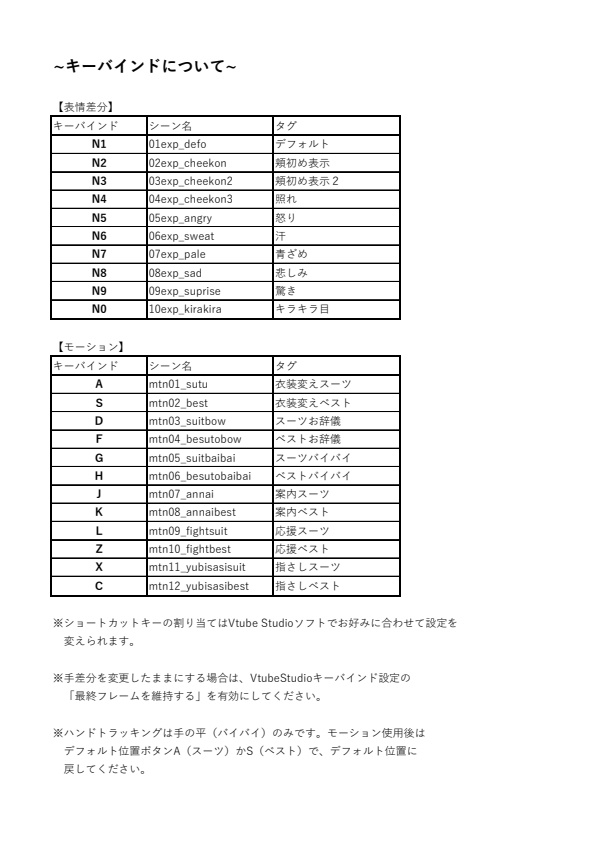 ~キーバインドについて~

【表情差分】

| キーバインド | シーン名 | タグ |
|---|---|---|
| N1 | 01exp_defo | デフォルト |
| N2 | 02exp_cheekon | 頬初め表示 |
| N3 | 03exp_cheekon2 | 頬初め表示２ |
| N4 | 04exp_cheekon3 | 照れ |
| N5 | 05exp_angry | 怒り |
| N6 | 06exp_sweat | 汗 |
| N7 | 07exp_pale | 青ざめ |
| N8 | 08exp_sad | 悲しみ |
| N9 | 09exp_suprise | 驚き |
| N0 | 10exp_kirakira | キラキラ目 |

【モーション】

| キーバインド | シーン名 | タグ |
|---|---|---|
| A | mtn01_sutu | 衣装変えスーツ |
| S | mtn02_best | 衣装変えベスト |
| D | mtn03_suitbow | スーツお辞儀 |
| F | mtn04_besutobow | ベストお辞儀 |
| G | mtn05_suitbaibai | スーツバイバイ |
| H | mtn06_besutobaibai | ベストバイバイ |
| J | mtn07_annai | 案内スーツ |
| K | mtn08_annaibest | 案内ベスト |
| L | mtn09_fightsuit | 応援スーツ |
| Z | mtn10_fightbest | 応援ベスト |
| X | mtn11_yubisasisuit | 指さしスーツ |
| C | mtn12_yubisasibest | 指さしベスト |

※ショートカットキーの割り当てはVtube Studioソフトでお好みに合わせて設定を変えられます。

※手差分を変更したままにする場合は、VtubeStudioキーバインド設定の「最終フレームを維持する」を有効にしてください。

※ハンドトラッキングは手の平（バイバイ）のみです。モーション使用後はデフォルト位置ボタンA（スーツ）かS（ベスト）で、デフォルト位置に戻してください。